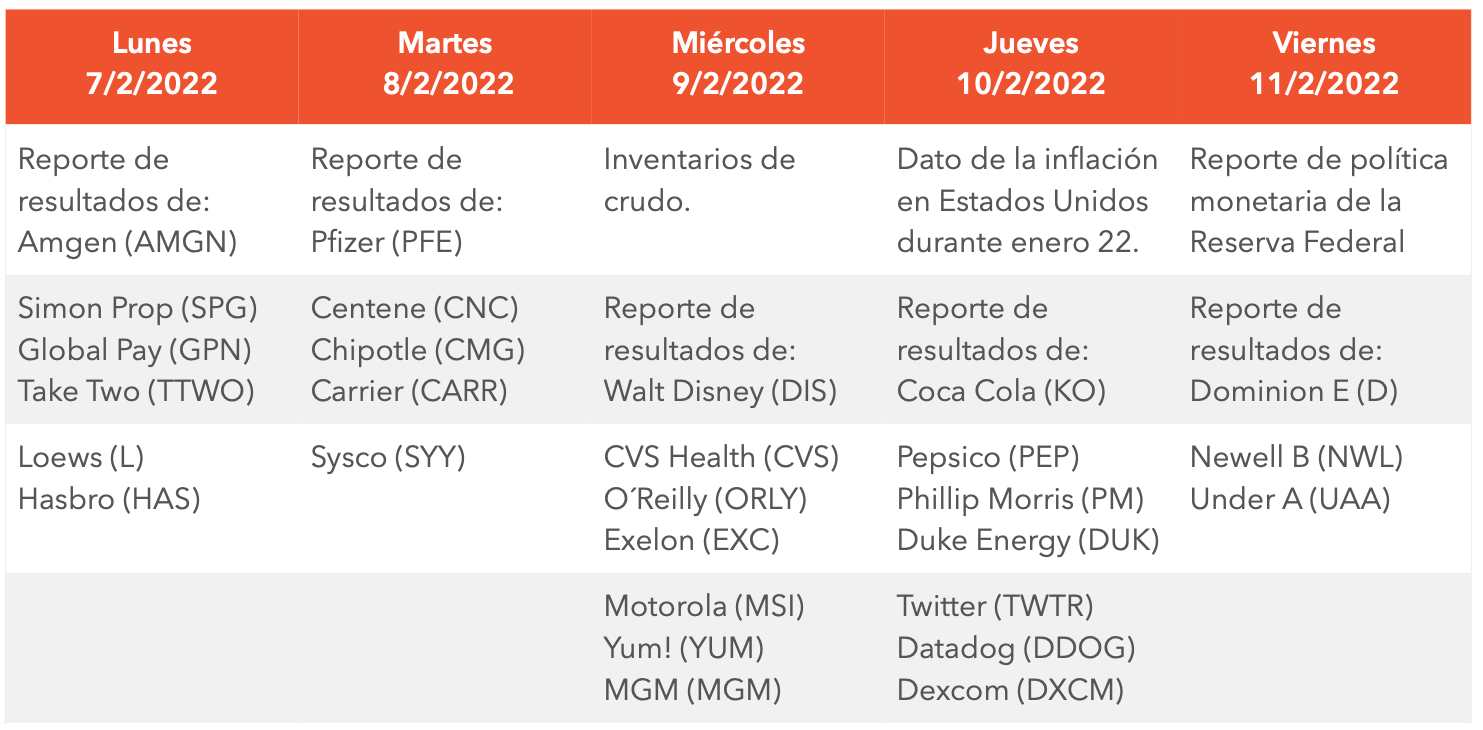 | Lunes 7/2/2022 | Martes 8/2/2022 | Miércoles 9/2/2022 | Jueves 10/2/2022 | Viernes 11/2/2022 |
|---|---|---|---|---|
| Reporte de resultados de: Amgen (AMGN) | Reporte de resultados de: Pfizer (PFE) | Inventarios de crudo. | Dato de la inflación en Estados Unidos durante enero 22. | Reporte de política monetaria de la Reserva Federal |
| Simon Prop (SPG) Global Pay (GPN) Take Two (TTWO) | Centene (CNC) Chipotle (CMG) Carrier (CARR) | Reporte de resultados de: Walt Disney (DIS) | Reporte de resultados de: Coca Cola (KO) | Reporte de resultados de: Dominion E (D) |
| Loews (L) Hasbro (HAS) | Sysco (SYY) | CVS Health (CVS) O´Reilly (ORLY) Exelon (EXC) | Pepsico (PEP) Phillip Morris (PM) Duke Energy (DUK) | Newell B (NWL) Under A (UAA) |
| | | Motorola (MSI) Yum! (YUM) MGM (MGM) | Twitter (TWTR) Datadog (DDOG) Dexcom (DXCM) | |